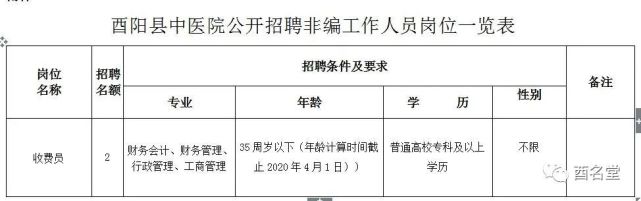 酉阳县中医院公开招聘非编工作人员岗位一览表

| 岗位名称 | 招聘名额 | 招聘条件及要求 | | | | 备注 |
|---|---|---|---|---|---|---|
| | | 专业 | 年龄 | 学　　历 | 性别 | |
| 收费员 | 2 | 财务会计、财务管理、行政管理、工商管理 | 35周岁以下（年龄计算时间截止2020年4月1日）） | 普通高校专科及以上学历 | 不限 | |

酉名堂